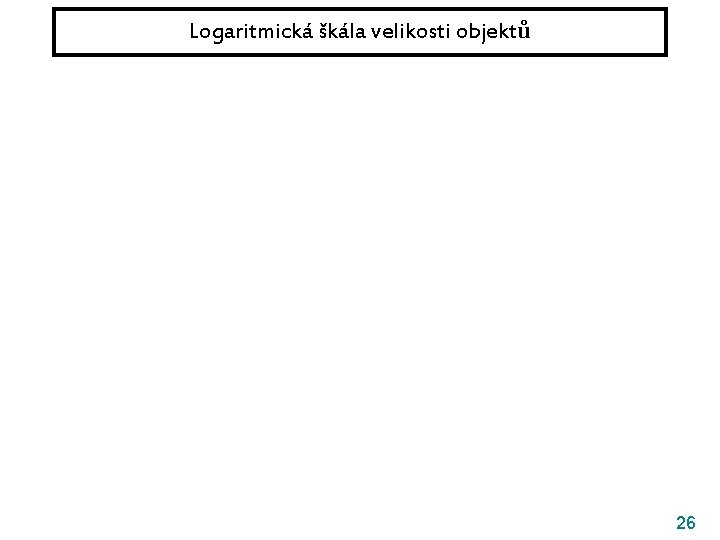 Logaritmická škála velikosti objektů

26